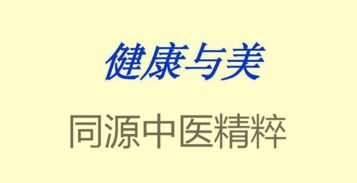 健康与美

同源中医精粹